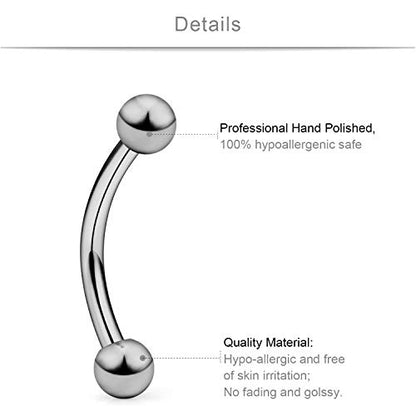 Details

Professional Hand Polished,
100% hypoallergenic safe

Quality Material:
Hypo-allergic and free of skin irritation;
No fading and golssy.